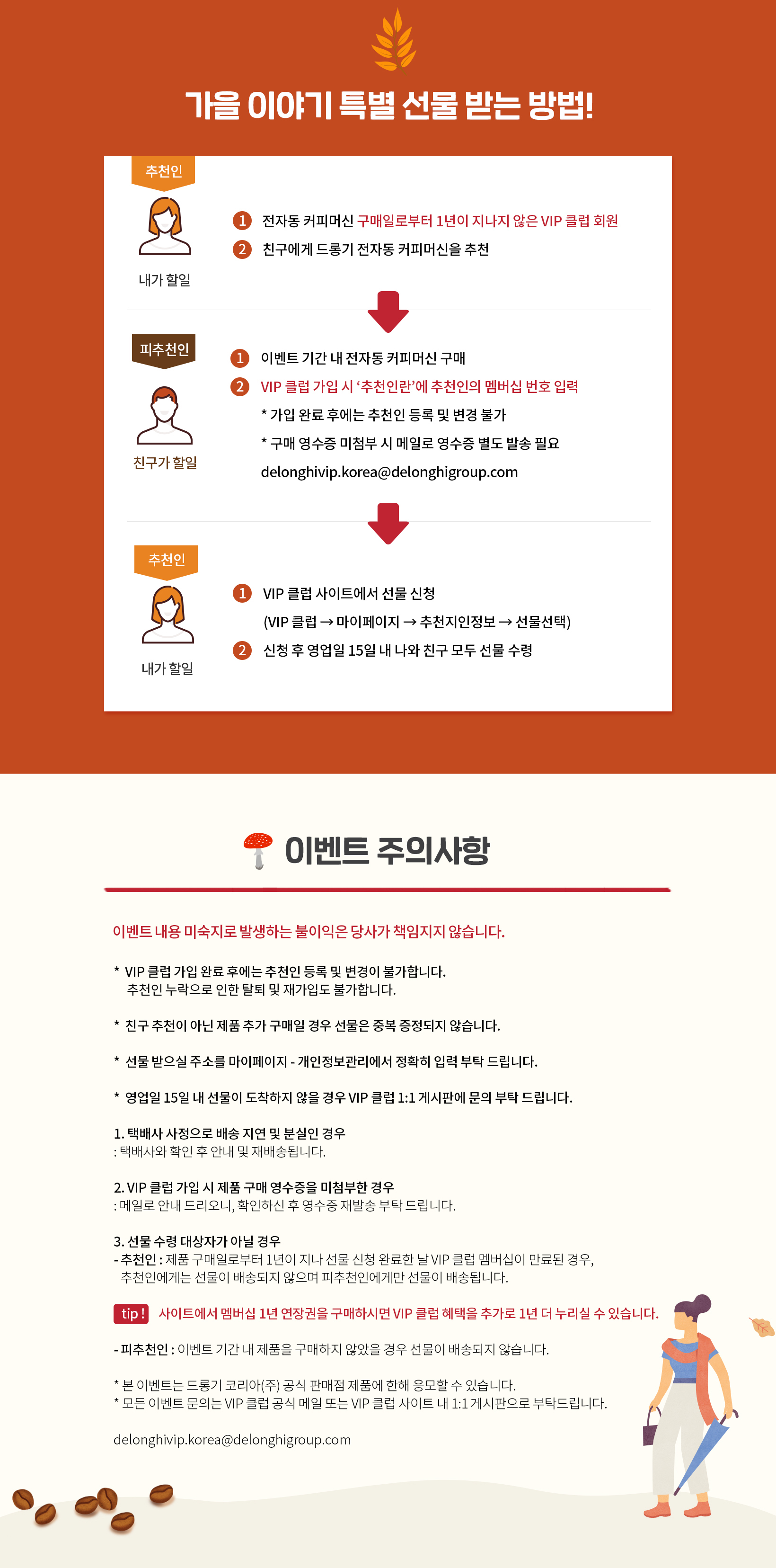 가을 이야기 특별 선물 받는 방법!

추천인

내가 할일

1 전자동 커피머신 구매일로부터 1년이 지나지 않은 VIP 클럽 회원
2 친구에게 드롱기 전자동 커피머신을 추천

피추천인

친구가 할일

1 이벤트 기간 내 전자동 커피머신 구매
2 VIP 클럽 가입 시 '추천인란'에 추천인의 멤버십 번호 입력
* 가입 완료 후에는 추천인 등록 및 변경 불가
* 구매 영수증 미첨부 시 메일로 영수증 별도 발송 필요
delonghivip.korea@delonghigroup.com

추천인

내가 할일

1 VIP 클럽 사이트에서 선물 신청
(VIP 클럽 → 마이페이지 → 추천지인정보 → 선물선택)
2 신청 후 영업일 15일 내 나와 친구 모두 선물 수령

이벤트 주의사항

이벤트 내용 미숙지로 발생하는 불이익은 당사가 책임지지 않습니다.

* VIP 클럽 가입 완료 후에는 추천인 등록 및 변경이 불가합니다.
추천인 누락으로 인한 탈퇴 및 재가입도 불가합니다.

* 친구 추천이 아닌 제품 추가 구매일 경우 선물은 중복 증정되지 않습니다.

* 선물 받으실 주소를 마이페이지 - 개인정보관리에서 정확히 입력 부탁 드립니다.

* 영업일 15일 내 선물이 도착하지 않을 경우 VIP 클럽 1:1 게시판에 문의 부탁 드립니다.

1. 택배사 사정으로 배송 지연 및 분실인 경우
: 택배사와 확인 후 안내 및 재배송됩니다.

2. VIP 클럽 가입 시 제품 구매 영수증을 미첨부한 경우
: 메일로 안내 드리오니, 확인하신 후 영수증 재발송 부탁 드립니다.

3. 선물 수령 대상자가 아닐 경우
- 추천인 : 제품 구매일로부터 1년이 지나 선물 신청 완료한 날 VIP 클럽 멤버십이 만료된 경우, 추천인에게는 선물이 배송되지 않으며 피추천인에게만 선물이 배송됩니다.

tip ! 사이트에서 멤버십 1년 연장권을 구매하시면 VIP 클럽 혜택을 추가로 1년 더 누리실 수 있습니다.

- 피추천인 : 이벤트 기간 내 제품을 구매하지 않았을 경우 선물이 배송되지 않습니다.

* 본 이벤트는 드롱기 코리아(주) 공식 판매점 제품에 한해 응모할 수 있습니다.
* 모든 이벤트 문의는 VIP 클럽 공식 메일 또는 VIP 클럽 사이트 내 1:1 게시판으로 부탁드립니다.

delonghivip.korea@delonghigroup.com